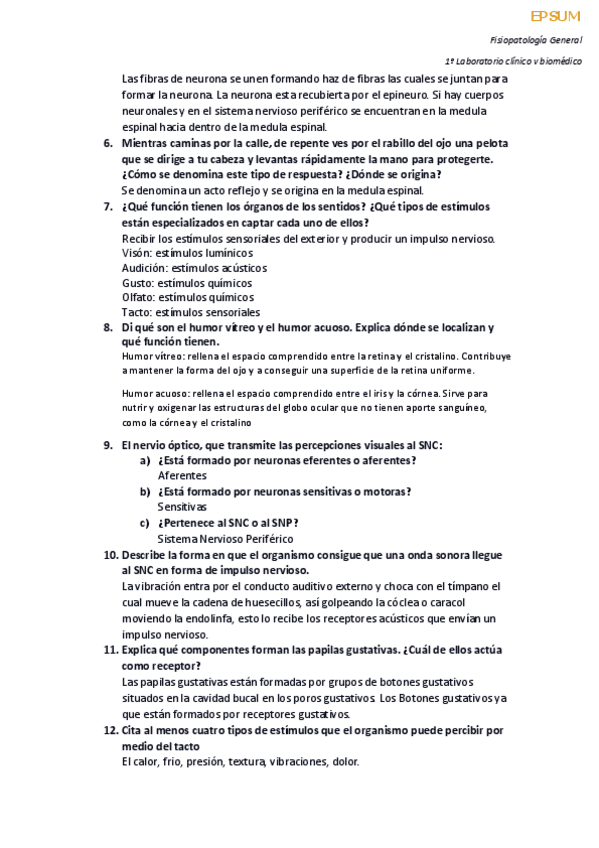 EPSUM

Fisiopatología General

1º Laboratorio clínico y biomédico

Las fibras de neurona se unen formando haz de fibras las cuales se juntan para formar la neurona. La neurona esta recubierta por el epineuro. Si hay cuerpos neuronales y en el sistema nervioso periférico se encuentran en la medula espinal hacia dentro de la medula espinal.

6. Mientras caminas por la calle, de repente ves por el rabillo del ojo una pelota que se dirige a tu cabeza y levantas rápidamente la mano para protegerte. ¿Cómo se denomina este tipo de respuesta? ¿Dónde se origina?
Se denomina un acto reflejo y se origina en la medula espinal.

7. ¿Qué función tienen los órganos de los sentidos? ¿Qué tipos de estímulos están especializados en captar cada uno de ellos?
Recibir los estímulos sensoriales del exterior y producir un impulso nervioso.
Visón: estímulos lumínicos
Audición: estímulos acústicos
Gusto: estímulos químicos
Olfato: estímulos químicos
Tacto: estímulos sensoriales

8. Di qué son el humor vítreo y el humor acuoso. Explica dónde se localizan y qué función tienen.
Humor vítreo: rellena el espacio comprendido entre la retina y el cristalino. Contribuye a mantener la forma del ojo y a conseguir una superficie de la retina uniforme.

Humor acuoso: rellena el espacio comprendido entre el iris y la córnea. Sirve para nutrir y oxigenar las estructuras del globo ocular que no tienen aporte sanguíneo, como la córnea y el cristalino

9. El nervio óptico, que transmite las percepciones visuales al SNC:
a) ¿Está formado por neuronas eferentes o aferentes?
Aferentes
b) ¿Está formado por neuronas sensitivas o motoras?
Sensitivas
c) ¿Pertenece al SNC o al SNP?
Sistema Nervioso Periférico

10. Describe la forma en que el organismo consigue que una onda sonora llegue al SNC en forma de impulso nervioso.
La vibración entra por el conducto auditivo externo y choca con el tímpano el cual mueve la cadena de huesecillos, así golpeando la cóclea o caracol moviendo la endolinfa, esto lo recibe los receptores acústicos que envían un impulso nervioso.

11. Explica qué componentes forman las papilas gustativas. ¿Cuál de ellos actúa como receptor?
Las papilas gustativas están formadas por grupos de botones gustativos situados en la cavidad bucal en los poros gustativos. Los Botones gustativos ya que están formados por receptores gustativos.

12. Cita al menos cuatro tipos de estímulos que el organismo puede percibir por medio del tacto
El calor, frio, presión, textura, vibraciones, dolor.